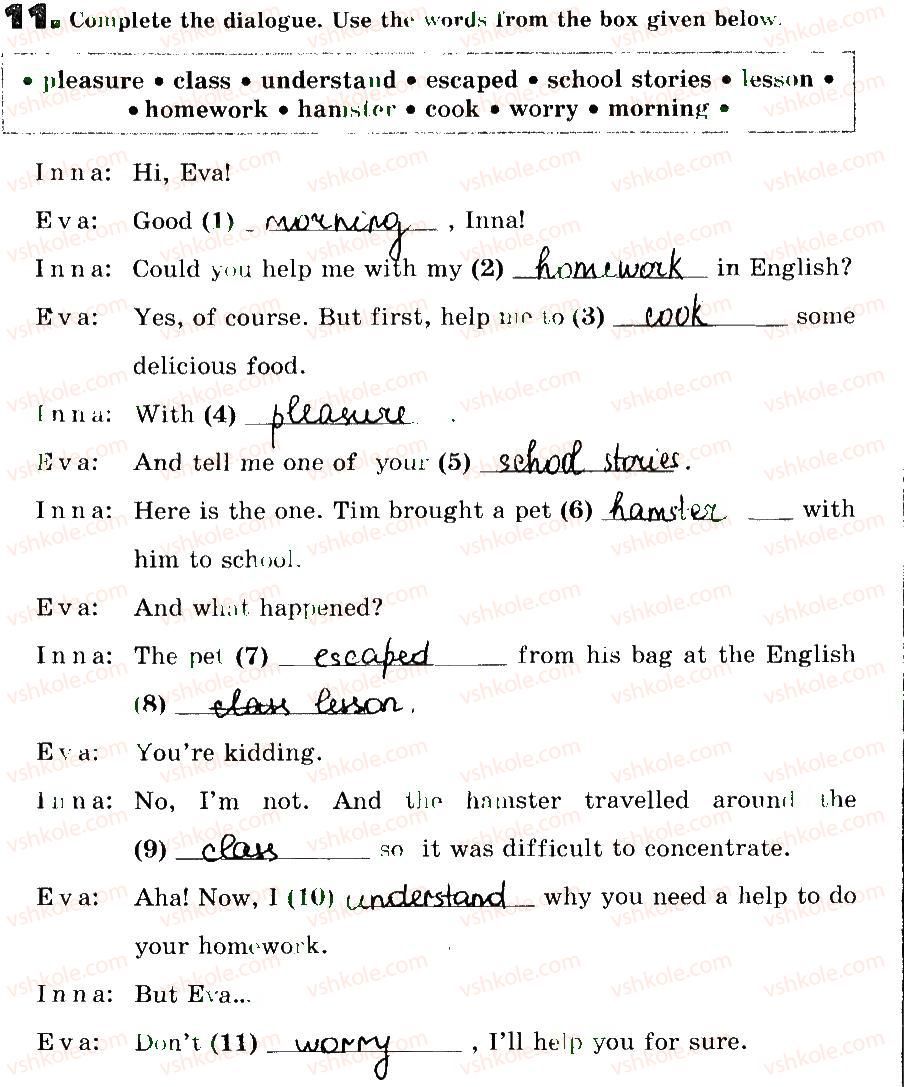 11. Complete the dialogue. Use the words from the box given below.

• pleasure • class • understand • escaped • school stories • lesson • • homework • hamster • cook • worry • morning •

Inna: Hi, Eva!

Eva: Good (1) morning, Inna!

Inna: Could you help me with my (2) homework in English?

Eva: Yes, of course. But first, help me to (3) cook some delicious food.

Inna: With (4) pleasure.

Eva: And tell me one of your (5) school stories.

Inna: Here is the one. Tim brought a pet (6) hamster with him to school.

Eva: And what happened?

Inna: The pet (7) escaped from his bag at the English (8) class lesson.

Eva: You're kidding.

Inna: No, I'm not. And the hamster travelled around the (9) class so it was difficult to concentrate.

Eva: Aha! Now, I (10) understand why you need a help to do your homework.

Inna: But Eva...

Eva: Don't (11) worry, I'll help you for sure.

vshkole.com